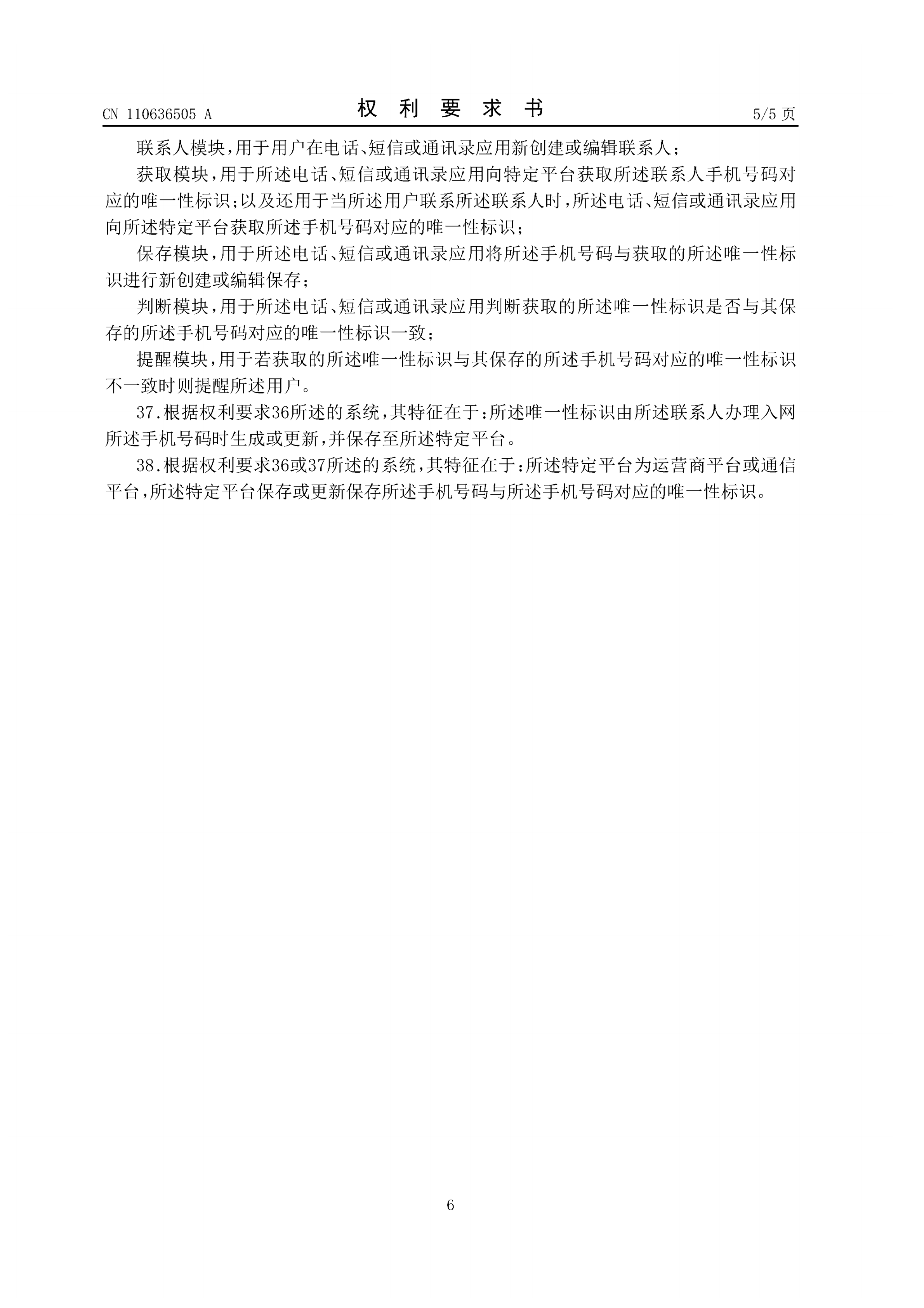 CN 110636505 A

权 利 要 求 书

5/5 页

联系人模块，用于用户在电话、短信或通讯录应用新创建或编辑联系人；

获取模块，用于所述电话、短信或通讯录应用向特定平台获取所述联系人手机号码对应的唯一性标识；以及还用于当所述用户联系所述联系人时，所述电话、短信或通讯录应用向所述特定平台获取所述手机号码对应的唯一性标识；

保存模块，用于所述电话、短信或通讯录应用将所述手机号码与获取的所述唯一性标识进行新创建或编辑保存；

判断模块，用于所述电话、短信或通讯录应用判断获取的所述唯一性标识是否与其保存的所述手机号码对应的唯一性标识一致；

提醒模块，用于若获取的所述唯一性标识与其保存的所述手机号码对应的唯一性标识不一致时则提醒所述用户。

37.根据权利要求36所述的系统，其特征在于：所述唯一性标识由所述联系人办理入网所述手机号码时生成或更新，并保存至所述特定平台。

38.根据权利要求36或37所述的系统，其特征在于：所述特定平台为运营商平台或通信平台，所述特定平台保存或更新保存所述手机号码与所述手机号码对应的唯一性标识。

6